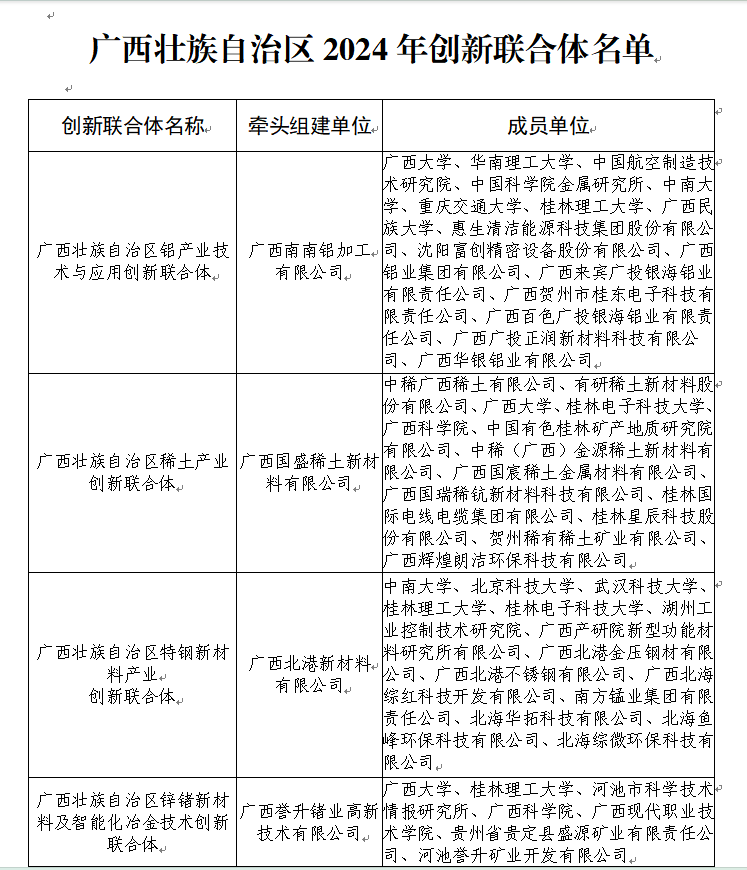 广西壮族自治区 2024 年创新联合体名单

| 创新联合体名称 | 牵头组建单位 | 成员单位 |
|---|---|---|
| 广西壮族自治区铝产业技术与应用创新联合体 | 广西南南铝加工有限公司 | 广西大学、华南理工大学、中国航空制造技术研究院、中国科学院金属研究所、中南大学、重庆交通大学、桂林理工大学、广西民族大学、惠生清洁能源科技集团股份有限公司、沈阳富创精密设备股份有限公司、广西铝业集团有限公司、广西来宾广投银海铝业有限责任公司、广西贺州市桂东电子科技有限责任公司、广西百色广投银海铝业有限责任公司、广西广投正润新材料科技有限公司、广西华银铝业有限公司 |
| 广西壮族自治区稀土产业创新联合体 | 广西国盛稀土新材料有限公司 | 中稀广西稀土有限公司、有研稀土新材料股份有限公司、广西大学、桂林电子科技大学、广西科学院、中国有色桂林矿产地质研究院有限公司、中稀（广西）金源稀土新材料有限公司、广西国宸稀土金属材料有限公司、广西国瑞稀钪新材料科技有限公司、桂林国际电线电缆集团有限公司、桂林星辰科技股份有限公司、贺州稀有稀土矿业有限公司、广西辉煌朗洁环保科技有限公司 |
| 广西壮族自治区特钢新材料产业创新联合体 | 广西北港新材料有限公司 | 中南大学、北京科技大学、武汉科技大学、桂林理工大学、桂林电子科技大学、湖州工业控制技术研究院、广西产研院新型功能材料研究所有限公司、广西北港金压钢材有限公司、广西北港不锈钢有限公司、广西北海综红科技开发有限公司、南方锰业集团有限责任公司、北海华拓科技有限公司、北海鱼峰环保科技有限公司、北海综微环保科技有限公司 |
| 广西壮族自治区锌锗新材料及智能化冶金技术创新联合体 | 广西誉升锗业高新技术有限公司 | 广西大学、桂林理工大学、河池市科学技术情报研究所、广西科学院、广西现代职业技术学院、贵州省贵定县盛源矿业有限责任公司、河池誉升矿业开发有限公司 |